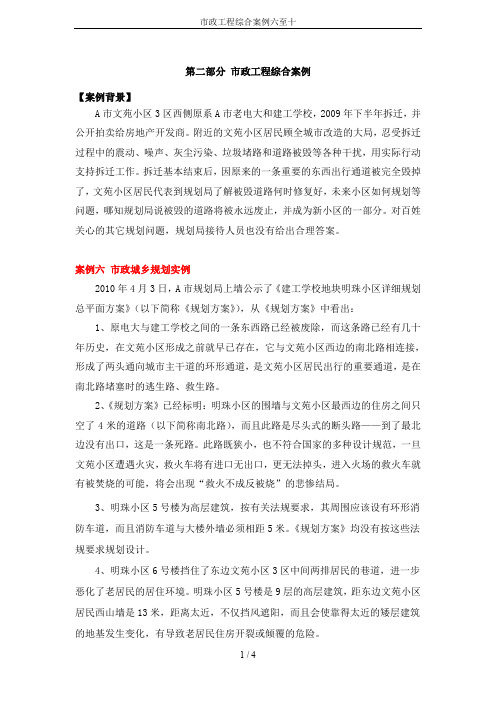 市政工程综合案例六至十

第二部分 市政工程综合案例

【案例背景】

A市文苑小区3区西侧原系A市老电大和建工学校，2009年下半年拆迁，并公开拍卖给房地产开发商。附近的文苑小区居民顾全城市改造的大局，忍受拆迁过程中的震动、噪声、灰尘污染、垃圾堵路和道路被毁等各种干扰，用实际行动支持拆迁工作。拆迁基本结束后，因原来的一条重要的东西出行通道被完全毁掉了，文苑小区居民代表到规划局了解被毁道路何时修复好，未来小区如何规划等问题，哪知规划局说被毁的道路将被永远废止，并成为新小区的一部分。对百姓关心的其它规划问题，规划局接待人员也没有给出合理答案。

案例六 市政城乡规划实例

2010年4月3日，A市规划局上墙公示了《建工学校地块明珠小区详细规划总平面方案》（以下简称《规划方案》），从《规划方案》中看出：

1、原电大与建工学校之间的一条东西路已经被废除，而这条路已经有几十年历史，在文苑小区形成之前就早已存在，它与文苑小区西边的南北路相连接，形成了两头通向城市主干道的环形通道，是文苑小区居民出行的重要通道，是在南北路堵塞时的逃生路、救生路。

2、《规划方案》已经标明：明珠小区的围墙与文苑小区最西边的住房之间只空了4米的道路（以下简称南北路），而且此路是尽头式的断头路——到了最北边没有出口，这是一条死路。此路既狭小，也不符合国家的多种设计规范，一旦文苑小区遭遇火灾，救火车将有进口无出口，更无法掉头，进入火场的救火车就有被焚烧的可能，将会出现“救火不成反被烧”的悲惨结局。

3、明珠小区5号楼为高层建筑，按有关法规要求，其周围应该设有环形消防车道，而且消防车道与大楼外墙必须相距5米。《规划方案》均没有按这些法规要求规划设计。

4、明珠小区6号楼挡住了东边文苑小区3区中间两排居民的巷道，进一步恶化了老居民的居住环境。明珠小区5号楼是9层的高层建筑，距东边文苑小区居民西山墙是13米，距离太近，不仅挡风遮阳，而且会使靠得太近的矮层建筑的地基发生变化，有导致老居民住房开裂或倾覆的危险。

1 / 4